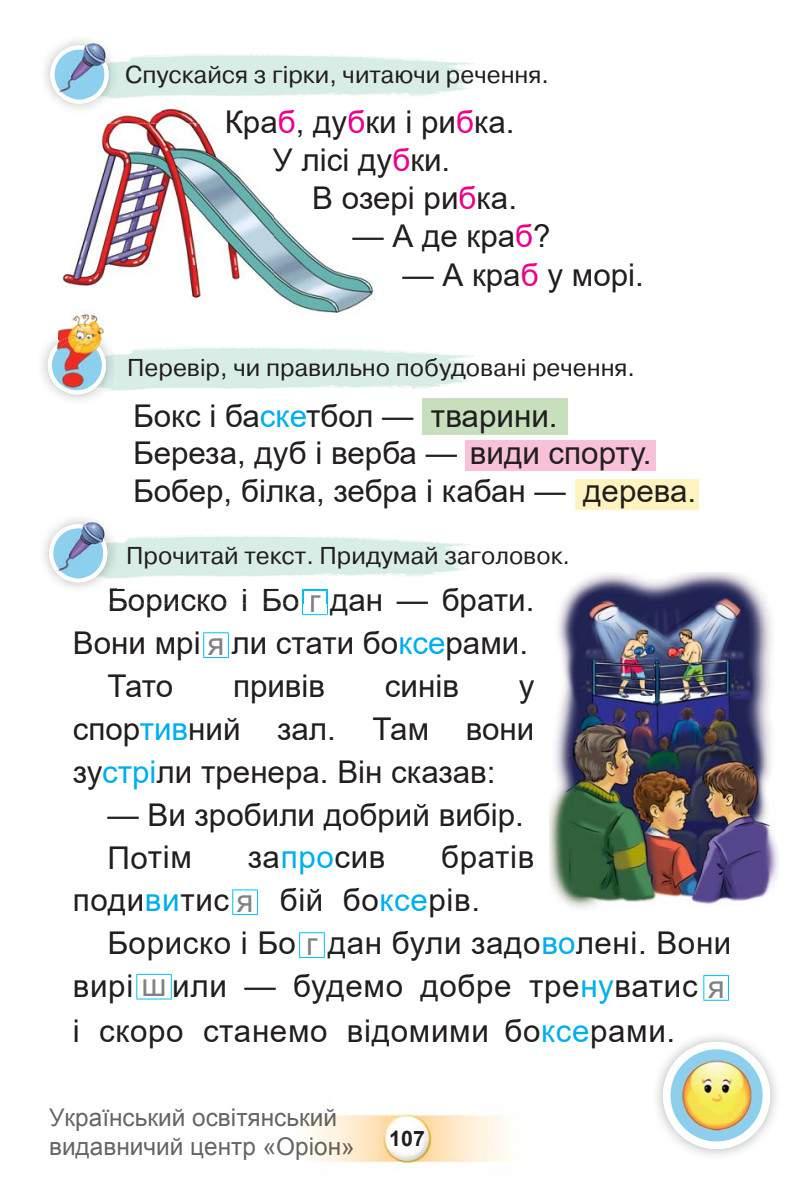 Спускайся з гірки, читаючи речення.

Краб, дубки і рибка.
У лісі дубки.
В озері рибка.
— А де краб?
— А краб у морі.

Перевір, чи правильно побудовані речення.

Бокс і баскетбол — тварини.
Береза, дуб і верба — види спорту.
Бобер, білка, зебра і кабан — дерева.

Прочитай текст. Придумай заголовок.

Бориско і Богдан — брати. Вони мріяли стати боксерами.

Тато привів синів у спортивний зал. Там вони зустріли тренера. Він сказав:

— Ви зробили добрий вибір.

Потім запросив братів подивитися бій боксерів.

Бориско і Богдан були задоволені. Вони вирішили — будемо добре тренуватися і скоро станемо відомими боксерами.

Український освітянський видавничий центр «Оріон» 107